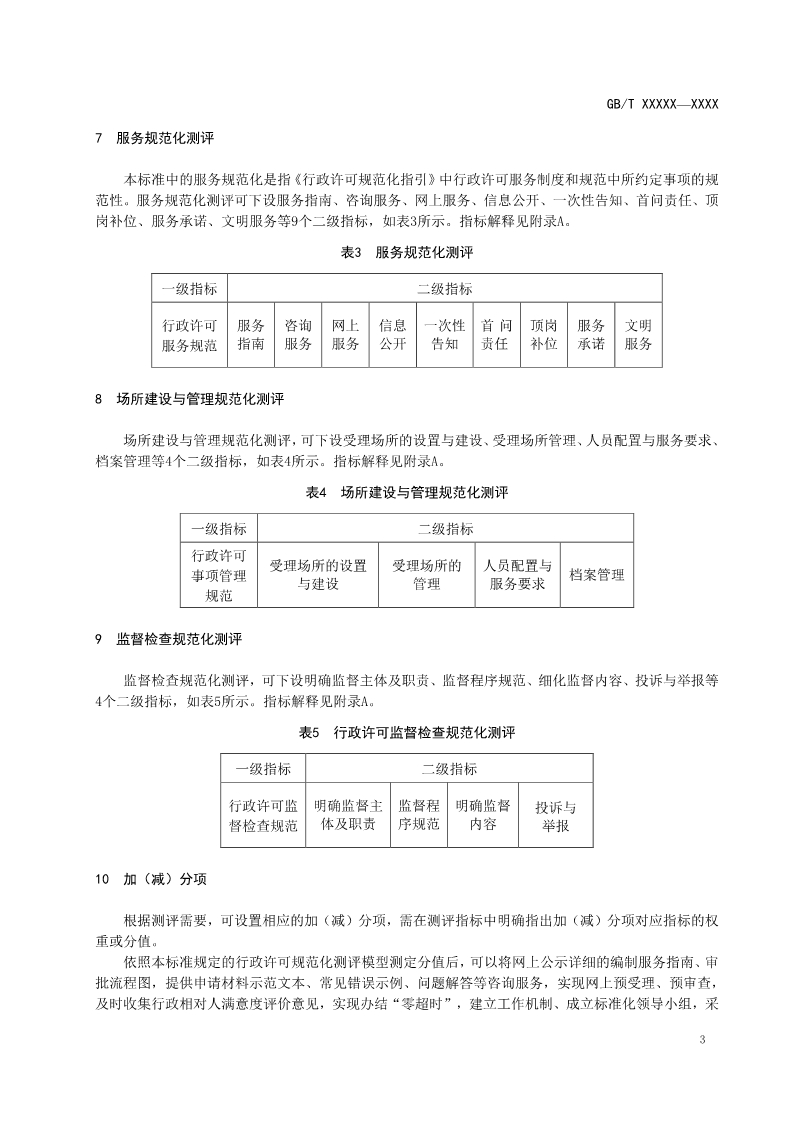 GB/T XXXXX—XXXX

7 服务规范化测评

本标准中的服务规范化是指《行政许可规范化指引》中行政许可服务制度和规范中所约定事项的规范性。服务规范化测评可下设服务指南、咨询服务、网上服务、信息公开、一次性告知、首问责任、顶岗补位、服务承诺、文明服务等9个二级指标，如表3所示。指标解释见附录A。

表3 服务规范化测评

| 一级指标 | 二级指标 | | | | | | | | |
|---|---|---|---|---|---|---|---|---|---|
| 行政许可服务规范 | 服务指南 | 咨询服务 | 网上服务 | 信息公开 | 一次性告知 | 首问责任 | 顶岗补位 | 服务承诺 | 文明服务 |

8 场所建设与管理规范化测评

场所建设与管理规范化测评，可下设受理场所的设置与建设、受理场所管理、人员配置与服务要求、档案管理等4个二级指标，如表4所示。指标解释见附录A。

表4 场所建设与管理规范化测评

| 一级指标 | 二级指标 | | | |
|---|---|---|---|---|
| 行政许可事项管理规范 | 受理场所的设置与建设 | 受理场所的管理 | 人员配置与服务要求 | 档案管理 |

9 监督检查规范化测评

监督检查规范化测评，可下设明确监督主体及职责、监督程序规范、细化监督内容、投诉与举报等4个二级指标，如表5所示。指标解释见附录A。

表5 行政许可监督检查规范化测评

| 一级指标 | 二级指标 | | | |
|---|---|---|---|---|
| 行政许可监督检查规范 | 明确监督主体及职责 | 监督程序规范 | 明确监督内容 | 投诉与举报 |

10 加（减）分项

根据测评需要，可设置相应的加（减）分项，需在测评指标中明确指出加（减）分项对应指标的权重或分值。

依照本标准规定的行政许可规范化测评模型测定分值后，可以将网上公示详细的编制服务指南、审批流程图，提供申请材料示范文本、常见错误示例、问题解答等咨询服务，实现网上预受理、预审查，及时收集行政相对人满意度评价意见，实现办结“零超时”，建立工作机制、成立标准化领导小组，采

3